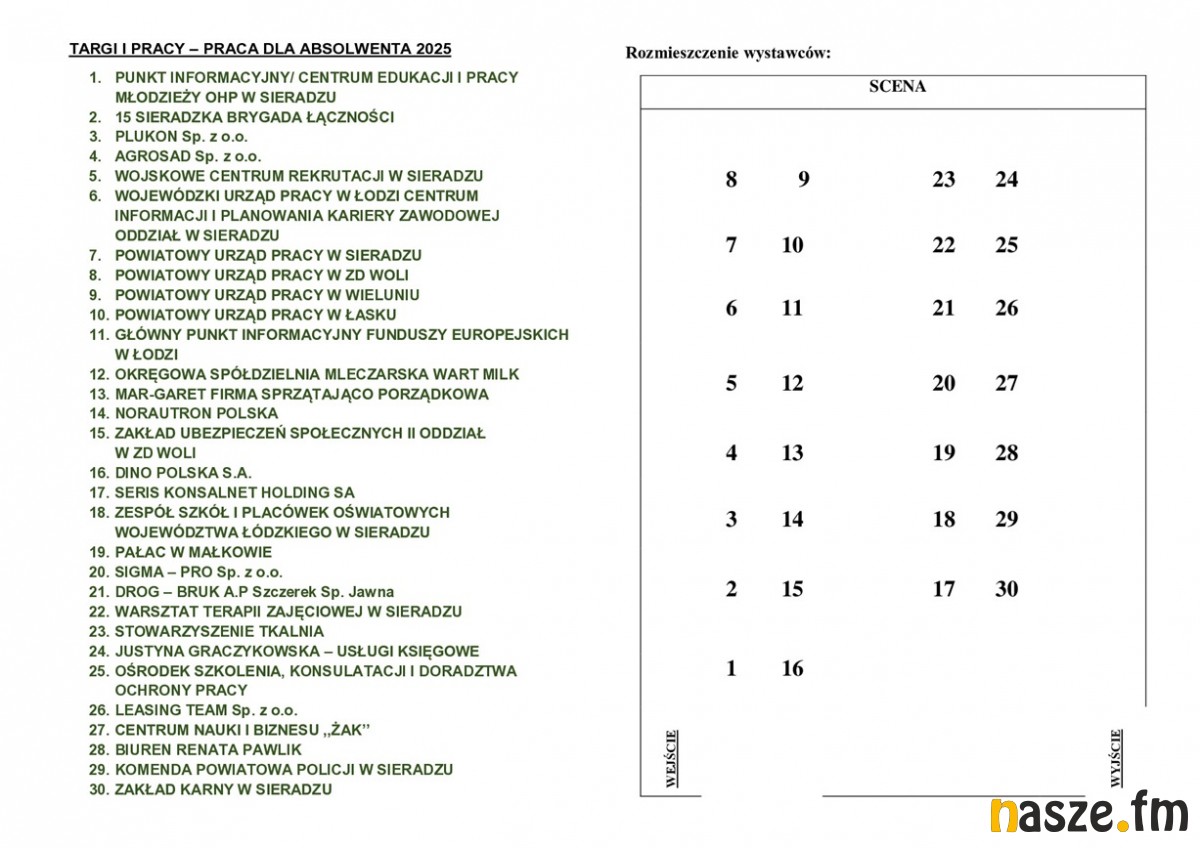 TARGI I PRACY – PRACA DLA ABSOLWENTA 2025

1. PUNKT INFORMACYJNY/ CENTRUM EDUKACJI I PRACY MŁODZIEŻY OHP W SIERADZU
2. 15 SIERADZKA BRYGADA ŁĄCZNOŚCI
3. PLUKON Sp. z o.o.
4. AGROSAD Sp. z o.o.
5. WOJSKOWE CENTRUM REKRUTACJI W SIERADZU
6. WOJEWÓDZKI URZĄD PRACY W ŁODZI CENTRUM INFORMACJI I PLANOWANIA KARIERY ZAWODOWEJ ODDZIAŁ W SIERADZU
7. POWIATOWY URZĄD PRACY W SIERADZU
8. POWIATOWY URZĄD PRACY W ZD WOLI
9. POWIATOWY URZĄD PRACY W WIELUNIU
10. POWIATOWY URZĄD PRACY W ŁASKU
11. GŁÓWNY PUNKT INFORMACYJNY FUNDUSZY EUROPEJSKICH W ŁODZI
12. OKRĘGOWA SPÓŁDZIELNIA MLECZARSKA WART MILK
13. MAR-GARET FIRMA SPRZĄTAJĄCO PORZĄDKOWA
14. NORAUTRON POLSKA
15. ZAKŁAD UBEZPIECZEŃ SPOŁECZNYCH II ODDZIAŁ W ZD WOLI
16. DINO POLSKA S.A.
17. SERIS KONSALNET HOLDING SA
18. ZESPÓŁ SZKÓŁ I PLACÓWEK OŚWIATOWYCH WOJEWÓDZTWA ŁÓDZKIEGO W SIERADZU
19. PAŁAC W MAŁKOWIE
20. SIGMA – PRO Sp. z o.o.
21. DROG – BRUK A.P Szczerek Sp. Jawna
22. WARSZTAT TERAPII ZAJĘCIOWEJ W SIERADZU
23. STOWARZYSZENIE TKALNIA
24. JUSTYNA GRACZYKOWSKA – USŁUGI KSIĘGOWE
25. OŚRODEK SZKOLENIA, KONSULATACJI I DORADZTWA OCHRONY PRACY
26. LEASING TEAM Sp. z o.o.
27. CENTRUM NAUKI I BIZNESU „ŻAK"
28. BIUREN RENATA PAWLIK
29. KOMENDA POWIATOWA POLICJI W SIERADZU
30. ZAKŁAD KARNY W SIERADZU

Rozmieszczenie wystawców:

SCENA

8 9 23 24
7 10 22 25
6 11 21 26
5 12 20 27
4 13 19 28
3 14 18 29
2 15 17 30
1 16

WEJŚCIE
WYJŚCIE

nasze.fm